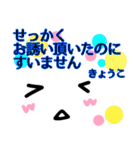 せっかく
お誘い頂いたのに
すいません

きょうこ